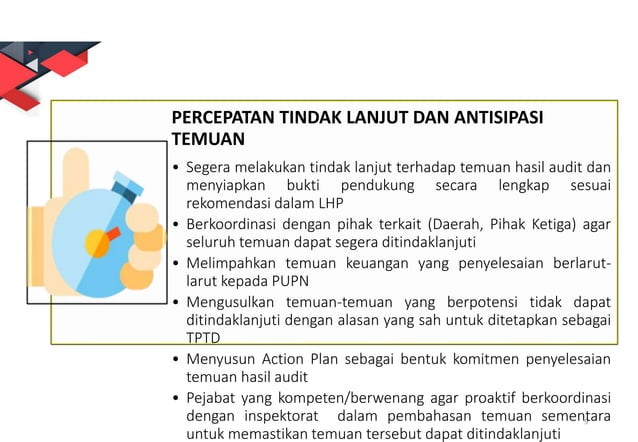 PERCEPATAN TINDAK LANJUT DAN ANTISIPASI TEMUAN

• Segera melakukan tindak lanjut terhadap temuan hasil audit dan menyiapkan bukti pendukung secara lengkap sesuai rekomendasi dalam LHP
• Berkoordinasi dengan pihak terkait (Daerah, Pihak Ketiga) agar seluruh temuan dapat segera ditindaklanjuti
• Melimpahkan temuan keuangan yang penyelesaian berlarut-larut kepada PUPN
• Mengusulkan temuan-temuan yang berpotensi tidak dapat ditindaklanjuti dengan alasan yang sah untuk ditetapkan sebagai TPTD
• Menyusun Action Plan sebagai bentuk komitmen penyelesaian temuan hasil audit
• Pejabat yang kompeten/berwenang agar proaktif berkoordinasi dengan inspektorat dalam pembahasan temuan sementara untuk memastikan temuan tersebut dapat ditindaklanjuti